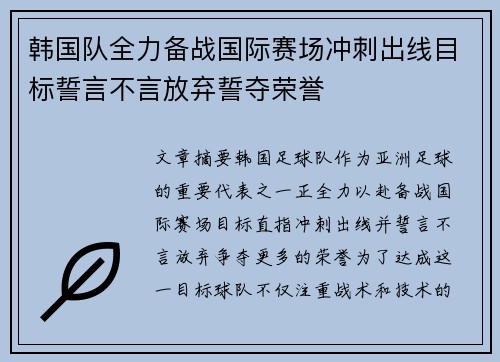 韩国队全力备战国际赛场冲刺出线目标誓言不言放弃誓夺荣誉

文章摘要韩国足球队作为亚洲足球的重要代表之一正全力以赴备战国际赛场目标直指冲刺出线并誓言不言放弃争夺更多的荣誉为了达成这一目标球队不仅注重战术和技术的